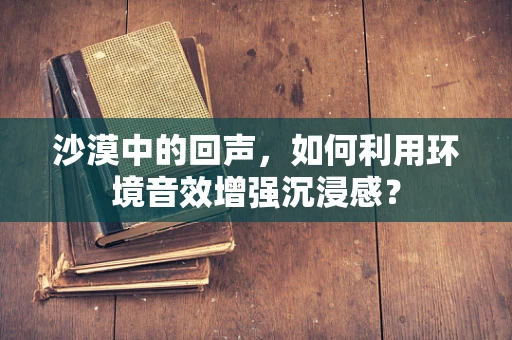 沙漠中的回声，如何利用环境音效增强沉浸感？